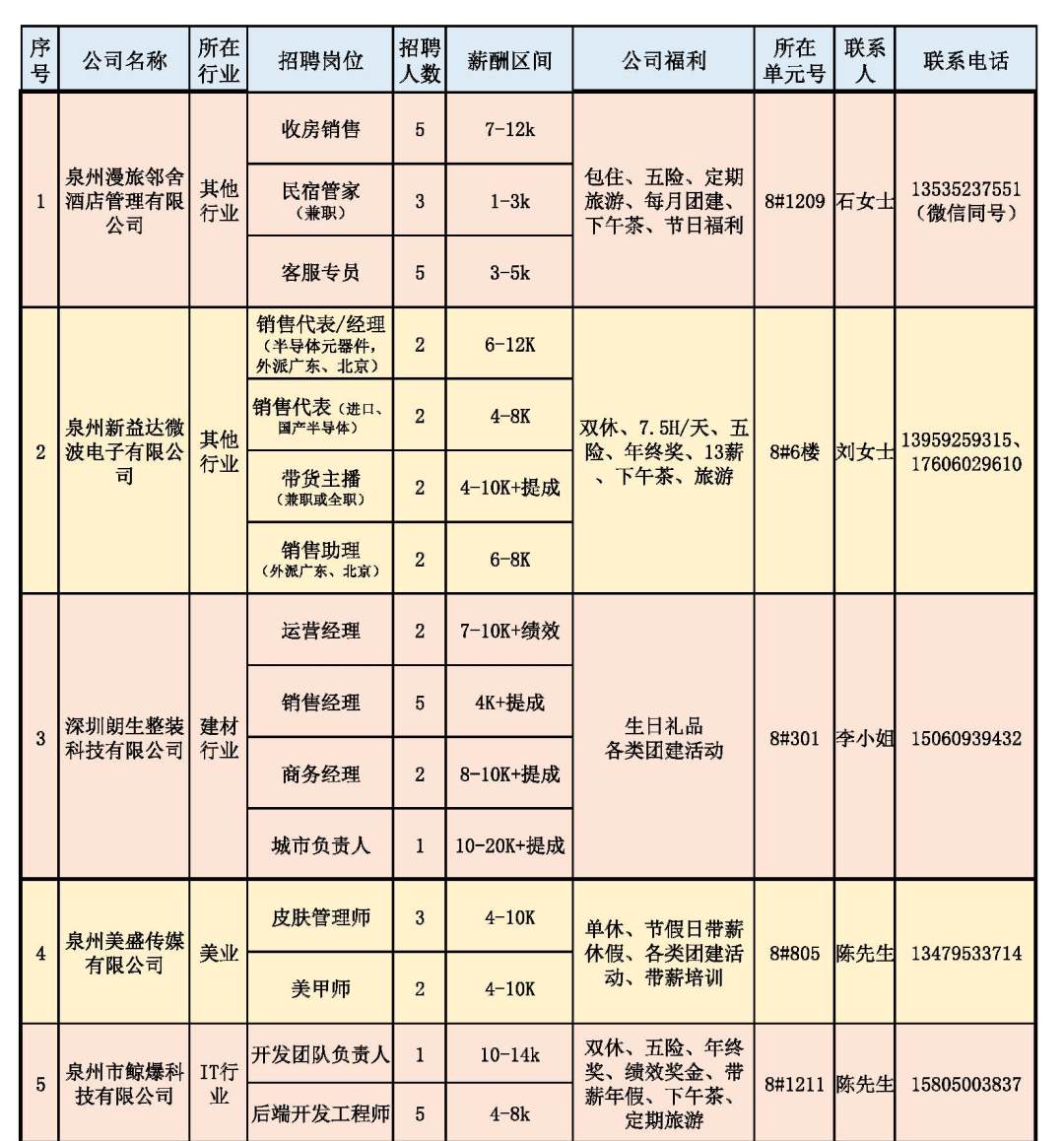 | 序号 | 公司名称 | 所在行业 | 招聘岗位 | 招聘人数 | 薪酬区间 | 公司福利 | 所在单元号 | 联系人 | 联系电话 |
|---|---|---|---|---|---|---|---|---|---|
| 1 | 泉州漫旅邻舍酒店管理有限公司 | 其他行业 | 收房销售 | 5 | 7-12k | 包住、五险、定期旅游、每月团建、下午茶、节日福利 | 8#1209 | 石女士 | 13535237551（微信同号） |
| | | | 民宿管家（兼职） | 3 | 1-3k | | | | |
| | | | 客服专员 | 5 | 3-5k | | | | |
| 2 | 泉州新益达微波电子有限公司 | 其他行业 | 销售代表/经理（半导体元器件，外派广东、北京） | 2 | 6-12K | 双休、7.5H/天、五险、年终奖、13薪、下午茶、旅游 | 8#6楼 | 刘女士 | 13959259315、17606029610 |
| | | | 销售代表（进口、国产半导体） | 2 | 4-8K | | | | |
| | | | 带货主播（兼职或全职） | 2 | 4-10K+提成 | | | | |
| | | | 销售助理（外派广东、北京） | 2 | 6-8K | | | | |
| 3 | 深圳朗生整装科技有限公司 | 建材行业 | 运营经理 | 2 | 7-10K+绩效 | 生日礼品 各类团建活动 | 8#301 | 李小姐 | 15060939432 |
| | | | 销售经理 | 5 | 4K+提成 | | | | |
| | | | 商务经理 | 2 | 8-10K+提成 | | | | |
| | | | 城市负责人 | 1 | 10-20K+提成 | | | | |
| 4 | 泉州美盛传媒有限公司 | 美业 | 皮肤管理师 | 3 | 4-10K | 单休、节假日带薪休假、各类团建活动、带薪培训 | 8#805 | 陈先生 | 13479533714 |
| | | | 美甲师 | 2 | 4-10K | | | | |
| 5 | 泉州市鲸爆科技有限公司 | IT行业 | 开发团队负责人 | 1 | 10-14k | 双休、五险、年终奖、绩效奖金、带薪年假、下午茶、定期旅游 | 8#1211 | 陈先生 | 15805003837 |
| | | | 后端开发工程师 | 5 | 4-8k | | | | |